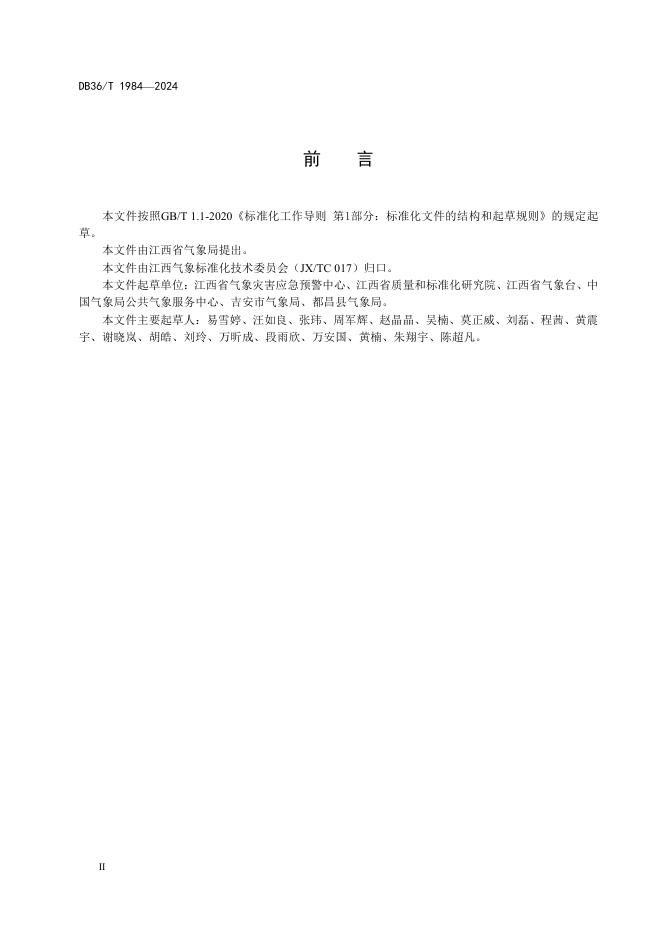 DB36/T 1984—2024

前　言

本文件按照GB/T 1.1-2020《标准化工作导则 第1部分：标准化文件的结构和起草规则》的规定起草。

本文件由江西省气象局提出。

本文件由江西气象标准化技术委员会（JX/TC 017）归口。

本文件起草单位：江西省气象灾害应急预警中心、江西省质量和标准化研究院、江西省气象台、中国气象局公共气象服务中心、吉安市气象局、都昌县气象局。

本文件主要起草人：易雪婷、汪如良、张玮、周军辉、赵晶晶、吴楠、莫正威、刘磊、程茜、黄震宇、谢晓岚、胡皓、刘玲、万昕成、段雨欣、万安国、黄楠、朱翔宇、陈超凡。

II